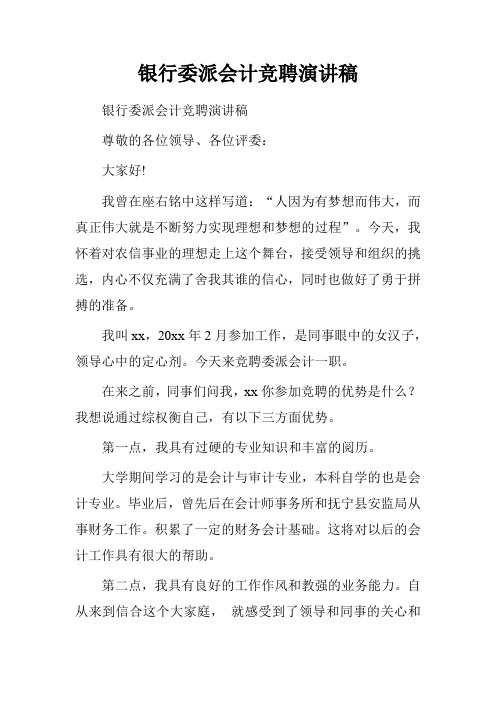 银行委派会计竞聘演讲稿

银行委派会计竞聘演讲稿

尊敬的各位领导、各位评委：

大家好!

我曾在座右铭中这样写道：“人因为有梦想而伟大，而真正伟大就是不断努力实现理想和梦想的过程”。今天，我怀着对农信事业的理想走上这个舞台，接受领导和组织的挑选，内心不仅充满了舍我其谁的信心，同时也做好了勇于拼搏的准备。

我叫 xx，20xx 年 2 月参加工作，是同事眼中的女汉子，领导心中的定心剂。今天来竞聘委派会计一职。

在来之前，同事们问我，xx 你参加竞聘的优势是什么？我想说通过综权衡自己，有以下三方面优势。

第一点，我具有过硬的专业知识和丰富的阅历。

大学期间学习的是会计与审计专业，本科自学的也是会计专业。毕业后，曾先后在会计师事务所和抚宁县安监局从事财务工作。积累了一定的财务会计基础。这将对以后的会计工作具有很大的帮助。

第二点，我具有良好的工作作风和教强的业务能力。自从来到信合这个大家庭， 就感受到了领导和同事的关心和